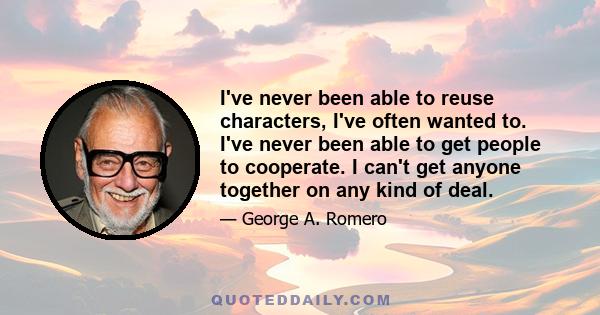 I've never been able to reuse characters, I've often wanted to. I've never been able to get people to cooperate. I can't get anyone together on any kind of deal.

— George A. Romero

QUOTEDDAILY.COM